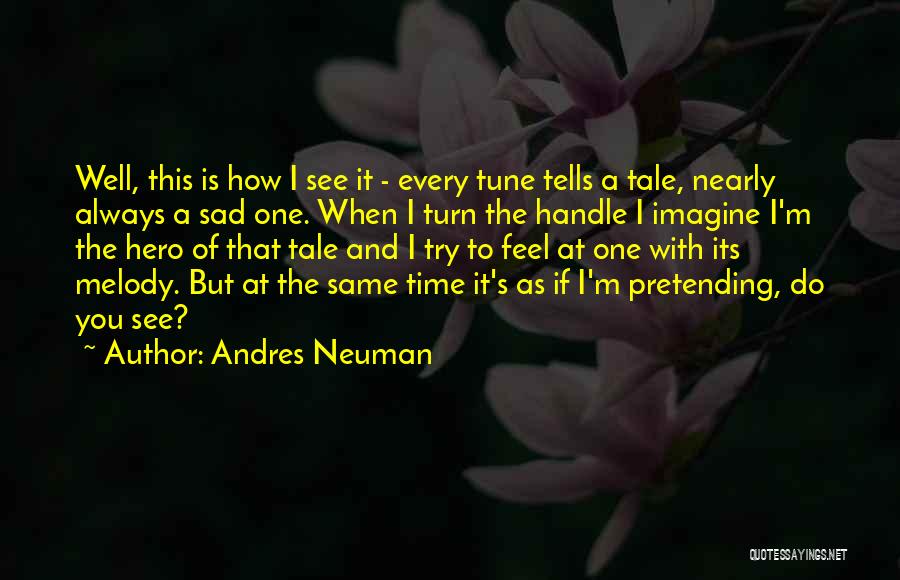 Well, this is how I see it - every tune tells a tale, nearly always a sad one. When I turn the handle I imagine I'm the hero of that tale and I try to feel at one with its melody. But at the same time it's as if I'm pretending, do you see?

~ Author: Andres Neuman

QUOTESSAYINGS.NET